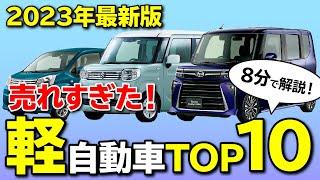 2023年最新版

8分で解説！

売れすぎた！

軽自動車TOP10